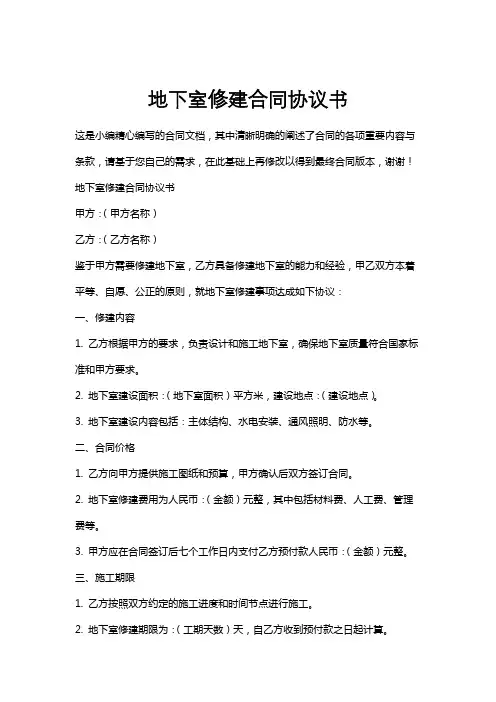 地下室修建合同协议书

这是小编精心编写的合同文档，其中清晰明确的阐述了合同的各项重要内容与条款，请基于您自己的需求，在此基础上再修改以得到最终合同版本，谢谢！

地下室修建合同协议书

甲方：（甲方名称）

乙方：（乙方名称）

鉴于甲方需要修建地下室，乙方具备修建地下室的能力和经验，甲乙双方本着平等、自愿、公正的原则，就地下室修建事项达成如下协议：

一、修建内容

1. 乙方根据甲方的要求，负责设计和施工地下室，确保地下室质量符合国家标准和甲方要求。

2. 地下室建设面积：（地下室面积）平方米，建设地点：（建设地点）。

3. 地下室建设内容包括：主体结构、水电安装、通风照明、防水等。

二、合同价格

1. 乙方向甲方提供施工图纸和预算，甲方确认后双方签订合同。

2. 地下室修建费用为人民币：（金额）元整，其中包括材料费、人工费、管理费等。

3. 甲方应在合同签订后七个工作日内支付乙方预付款人民币：（金额）元整。

三、施工期限

1. 乙方按照双方约定的施工进度和时间节点进行施工。

2. 地下室修建期限为：（工期天数）天，自乙方收到预付款之日起计算。